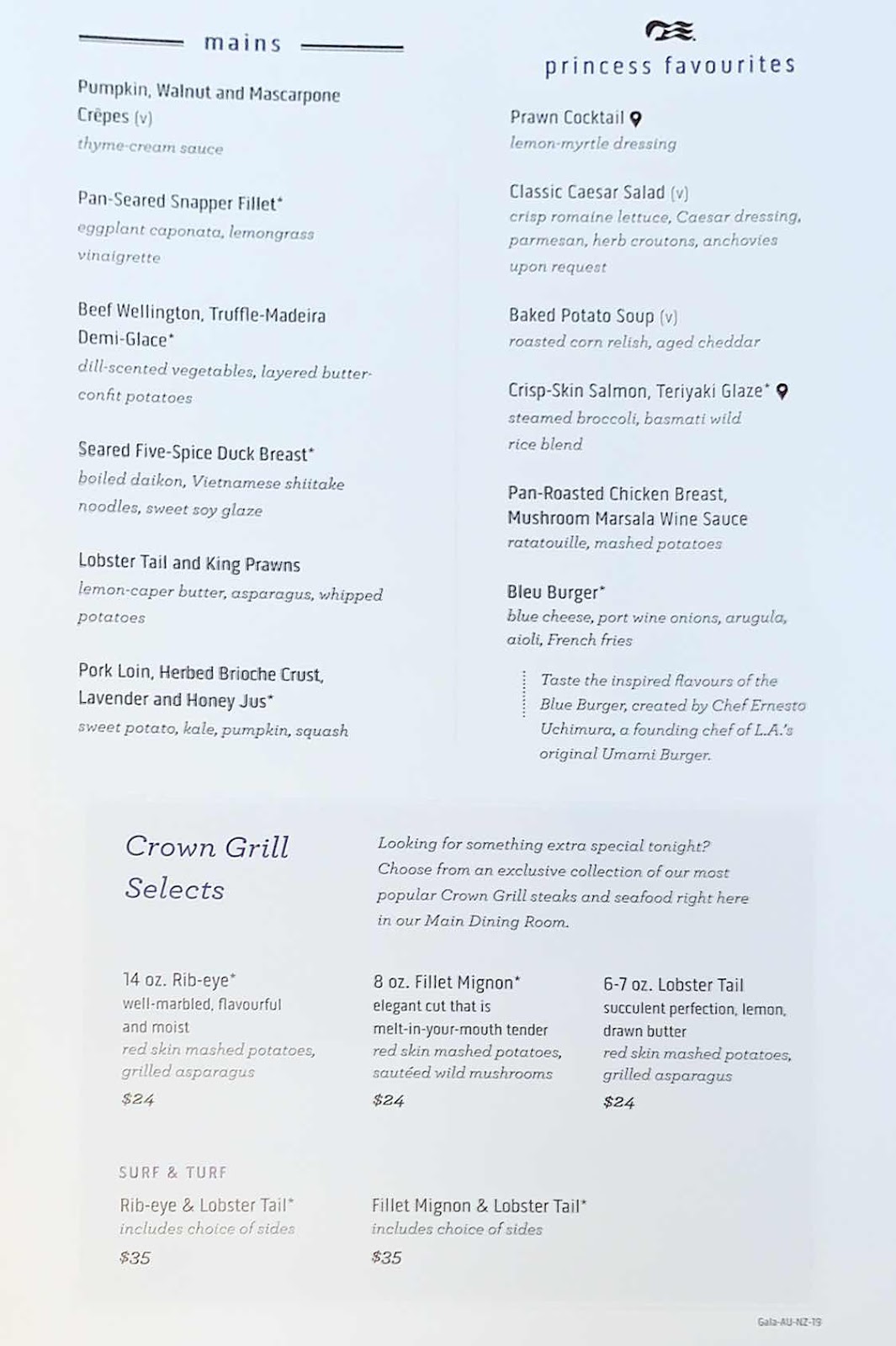 mains

Pumpkin, Walnut and Mascarpone Crêpes (v)
thyme-cream sauce

Pan-Seared Snapper Fillet*
eggplant caponata, lemongrass vinaigrette

Beef Wellington, Truffle-Madeira Demi-Glace*
dill-scented vegetables, layered butter-confit potatoes

Seared Five-Spice Duck Breast*
boiled daikon, Vietnamese shiitake noodles, sweet soy glaze

Lobster Tail and King Prawns
lemon-caper butter, asparagus, whipped potatoes

Pork Loin, Herbed Brioche Crust, Lavender and Honey Jus*
sweet potato, kale, pumpkin, squash

princess favourites

Prawn Cocktail
lemon-myrtle dressing

Classic Caesar Salad (v)
crisp romaine lettuce, Caesar dressing, parmesan, herb croutons, anchovies upon request

Baked Potato Soup (v)
roasted corn relish, aged cheddar

Crisp-Skin Salmon, Teriyaki Glaze*
steamed broccoli, basmati wild rice blend

Pan-Roasted Chicken Breast, Mushroom Marsala Wine Sauce
ratatouille, mashed potatoes

Bleu Burger*
blue cheese, port wine onions, arugula, aioli, French fries

Taste the inspired flavours of the Blue Burger, created by Chef Ernesto Uchimura, a founding chef of L.A.'s original Umami Burger.

Crown Grill Selects

Looking for something extra special tonight? Choose from an exclusive collection of our most popular Crown Grill steaks and seafood right here in our Main Dining Room.

14 oz. Rib-eye*
well-marbled, flavourful and moist
red skin mashed potatoes, grilled asparagus
$24

8 oz. Fillet Mignon*
elegant cut that is melt-in-your-mouth tender
red skin mashed potatoes, sautéed wild mushrooms
$24

6-7 oz. Lobster Tail
succulent perfection, lemon, drawn butter
red skin mashed potatoes, grilled asparagus
$24

SURF & TURF

Rib-eye & Lobster Tail*
includes choice of sides
$35

Fillet Mignon & Lobster Tail*
includes choice of sides
$35

Gala-AU-NZ-19